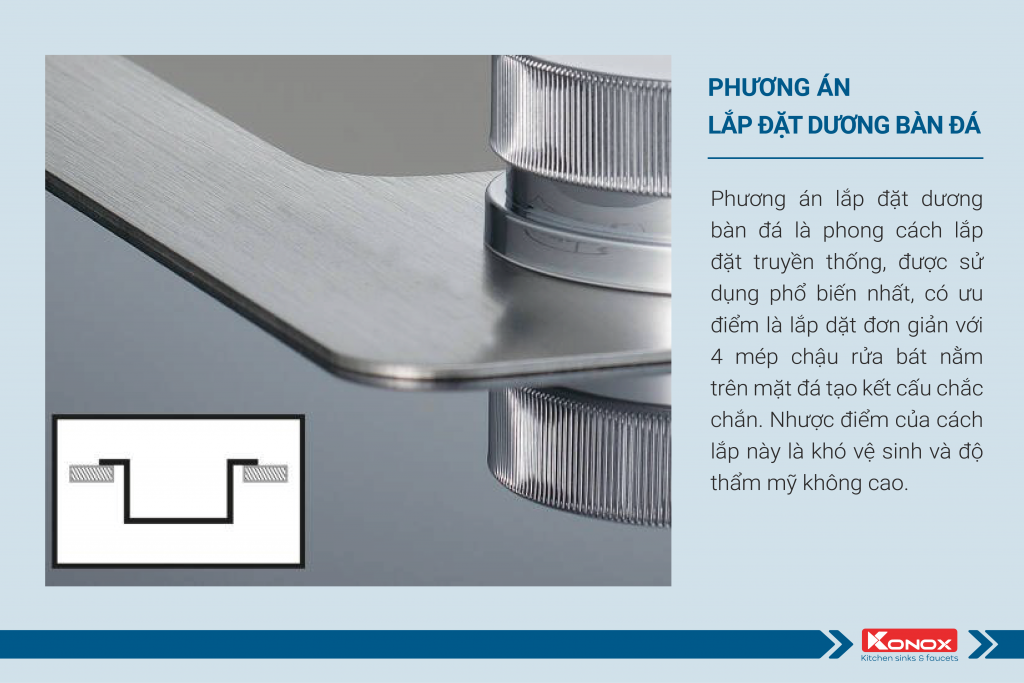 PHƯƠNG ÁN
LẮP ĐẶT DƯƠNG BÀN ĐÁ

Phương án lắp đặt dương bàn đá là phong cách lắp đặt truyền thống, được sử dụng phổ biến nhất, có ưu điểm là lắp dặt đơn giản với 4 mép chậu rửa bát nằm trên mặt đá tạo kết cấu chắc chắn. Nhược điểm của cách lắp này là khó vệ sinh và độ thẩm mỹ không cao.

KONOX
Kitchen sinks & faucets